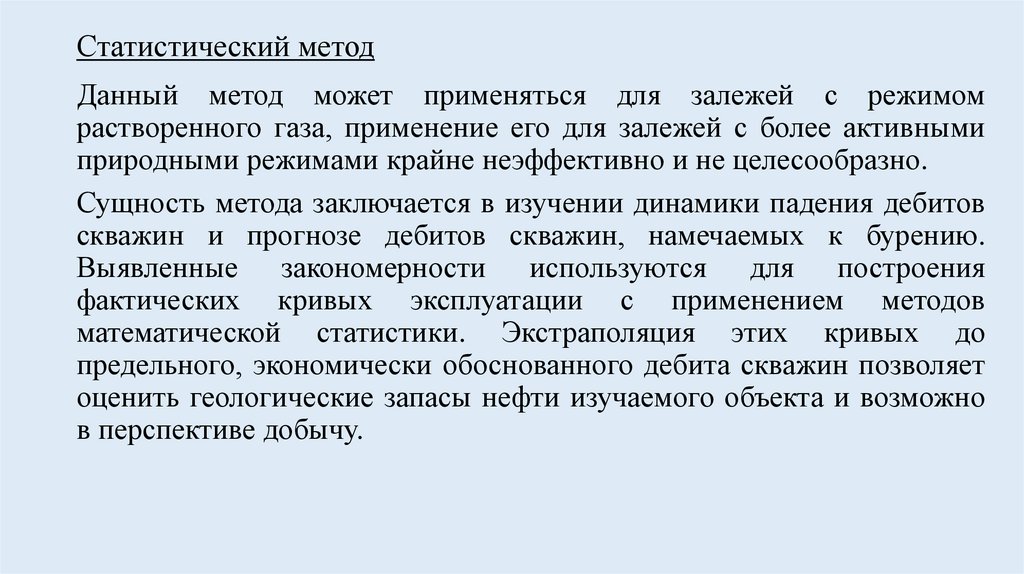 Статистический метод

Данный метод может применяться для залежей с режимом растворенного газа, применение его для залежей с более активными природными режимами крайне неэффективно и не целесообразно.

Сущность метода заключается в изучении динамики падения дебитов скважин и прогнозе дебитов скважин, намечаемых к бурению. Выявленные закономерности используются для построения фактических кривых эксплуатации с применением методов математической статистики. Экстраполяция этих кривых до предельного, экономически обоснованного дебита скважин позволяет оценить геологические запасы нефти изучаемого объекта и возможно в перспективе добычу.